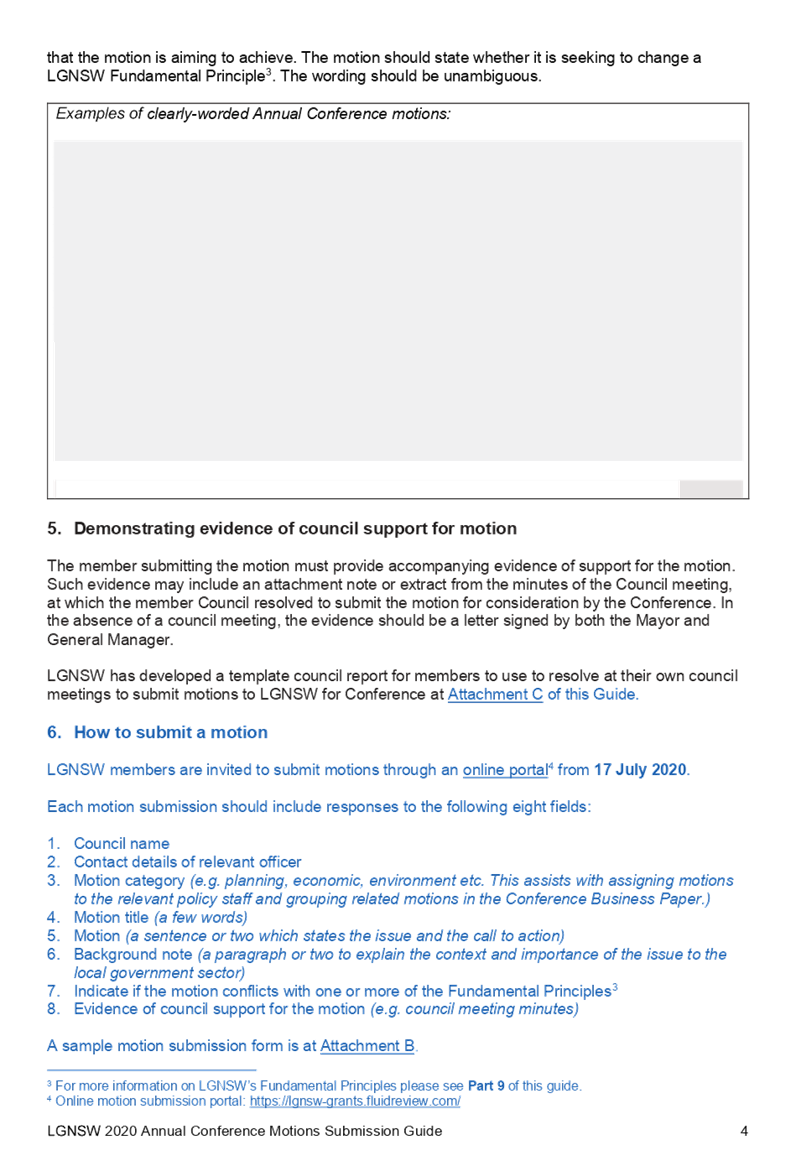 that the motion is aiming to achieve. The motion should state whether it is seeking to change a LGNSW Fundamental Principle$^3$. The wording should be unambiguous.

Examples of clearly-worded Annual Conference motions:

5. Demonstrating evidence of council support for motion

The member submitting the motion must provide accompanying evidence of support for the motion. Such evidence may include an attachment note or extract from the minutes of the Council meeting, at which the member Council resolved to submit the motion for consideration by the Conference. In the absence of a council meeting, the evidence should be a letter signed by both the Mayor and General Manager.

LGNSW has developed a template council report for members to use to resolve at their own council meetings to submit motions to LGNSW for Conference at Attachment C of this Guide.

6. How to submit a motion

LGNSW members are invited to submit motions through an online portal$^4$ from 17 July 2020.

Each motion submission should include responses to the following eight fields:

1. Council name
2. Contact details of relevant officer
3. Motion category (e.g. planning, economic, environment etc. This assists with assigning motions to the relevant policy staff and grouping related motions in the Conference Business Paper.)
4. Motion title (a few words)
5. Motion (a sentence or two which states the issue and the call to action)
6. Background note (a paragraph or two to explain the context and importance of the issue to the local government sector)
7. Indicate if the motion conflicts with one or more of the Fundamental Principles$^3$
8. Evidence of council support for the motion (e.g. council meeting minutes)

A sample motion submission form is at Attachment B.

$^3$ For more information on LGNSW's Fundamental Principles please see Part 9 of this guide.
$^4$ Online motion submission portal: https://lgnsw-grants.fluidreview.com/

LGNSW 2020 Annual Conference Motions Submission Guide 4